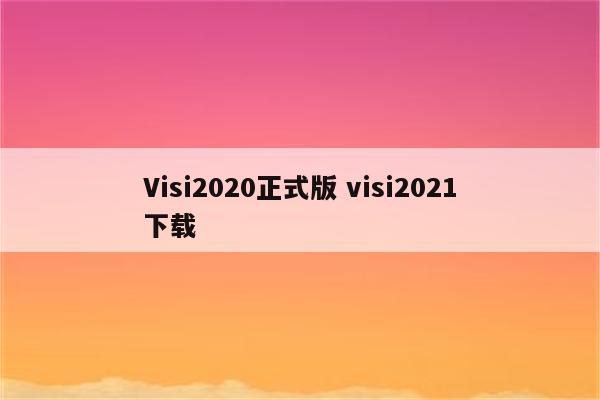 Visi2020正式版 visi2021下载